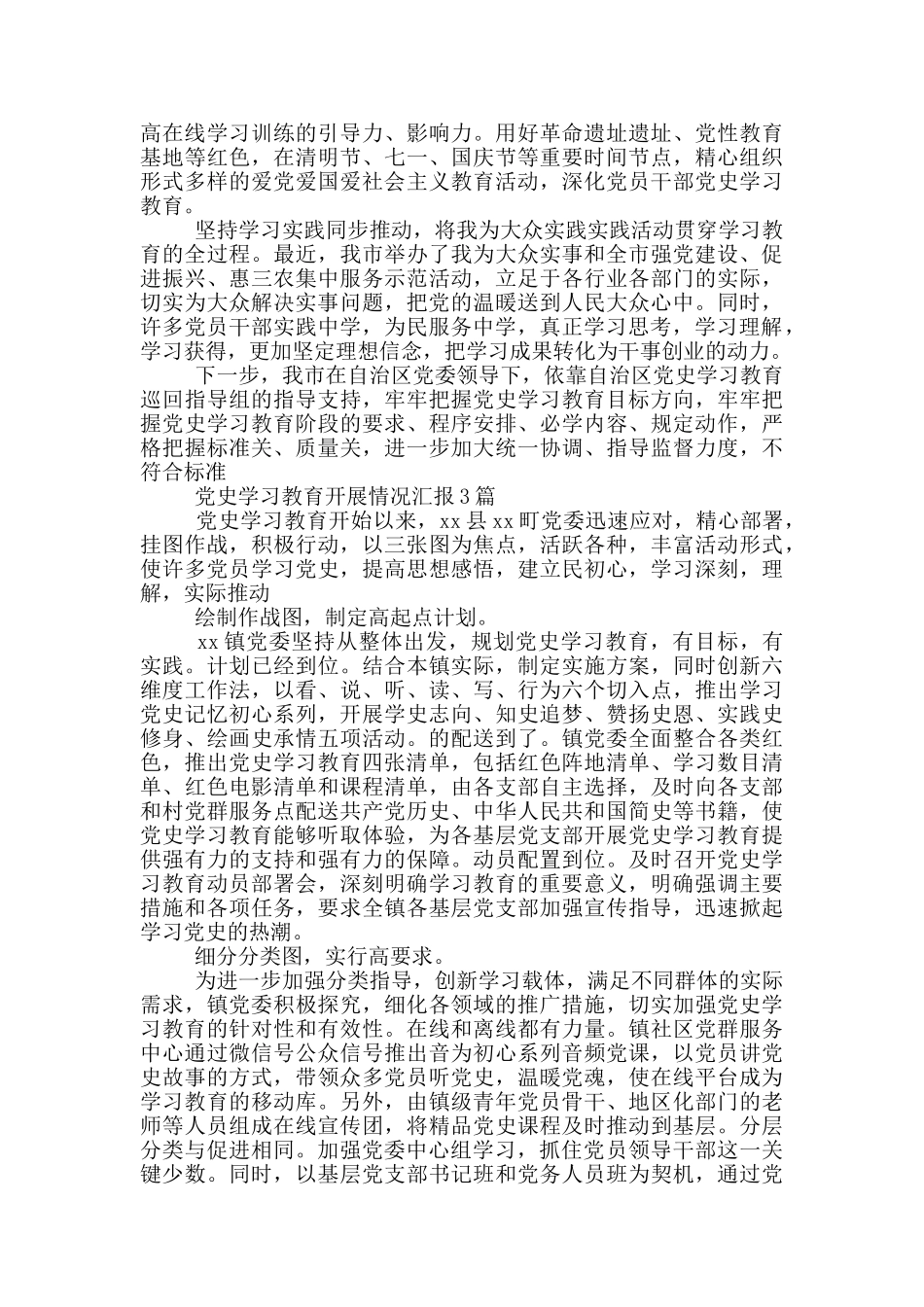 高在线学习训练的引导力、影响力。用好革命遗址遗址、党性教育基地等红色，在清明节、七一、国庆节等重要时间节点，精心组织形式多样的爱党爱国爱社会主义教育活动，深化党员干部党史学习教育。

坚持学习实践同步推动，将我为大众实践实践活动贯穿学习教育的全过程。最近，我市举办了我为大众实事和全市强党建设、促进振兴、惠三农集中服务示范活动，立足于各行业各部门的实际，切实为大众解决实事问题，把党的温暖送到人民大众心中。同时，许多党员干部实践中学，为民服务中学，真正学习思考，学习理解，学习获得，更加坚定理想信念，把学习成果转化为干事创业的动力。

下一步，我市在自治区党委领导下，依靠自治区党史学习教育巡回指导组的指导支持，牢牢把握党史学习教育目标方向，牢牢把握党史学习教育阶段的要求、程序安排、必学内容、规定动作，严格把握标准关、质量关，进一步加大统一协调、指导监督力度，不符合标准

党史学习教育开展情况汇报3篇

党史学习教育开始以来，xx县xx町党委迅速应对，精心部署，挂图作战，积极行动，以三张图为焦点，活跃各种，丰富活动形式，使许多党员学习党史，提高思想感悟，建立民初心，学习深刻，理解，实际推动

绘制作战图，制定高起点计划。

xx镇党委坚持从整体出发，规划党史学习教育，有目标，有实践。计划已经到位。结合本镇实际，制定实施方案，同时创新六维度工作法，以看、说、听、读、写、行为六个切入点，推出学习党史记忆初心系列，开展学史志向、知史追梦、赞扬史恩、实践史修身、绘画史承情五项活动。的配送到了。镇党委全面整合各类红色，推出党史学习教育四张清单，包括红色阵地清单、学习数目清单、红色电影清单和课程清单，由各支部自主选择，及时向各支部和村党群服务点配送共产党历史、中华人民共和国简史等书籍，使党史学习教育能够听取体验，为各基层党支部开展党史学习教育提供强有力的支持和强有力的保障。动员配置到位。及时召开党史学习教育动员部署会，深刻明确学习教育的重要意义，明确强调主要措施和各项任务，要求全镇各基层党支部加强宣传指导，迅速掀起学习党史的热潮。

细分分类图，实行高要求。

为进一步加强分类指导，创新学习载体，满足不同群体的实际需求，镇党委积极探究，细化各领域的推广措施，切实加强党史学习教育的针对性和有效性。在线和离线都有力量。镇社区党群服务中心通过微信号公众信号推出音为初心系列音频党课，以党员讲党史故事的方式，带领众多党员听党史，温暖党魂，使在线平台成为学习教育的移动库。另外，由镇级青年党员骨干、地区化部门的老师等人员组成在线宣传团，将精品党史课程及时推动到基层。分层分类与促进相同。加强党委中心组学习，抓住党员领导干部这一关键少数。同时，以基层党支部书记班和党务人员班为契机，通过党